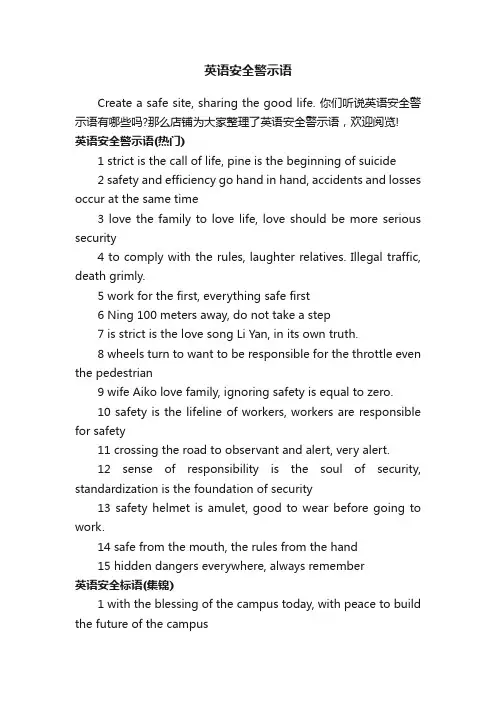 英语安全警示语

Create a safe site, sharing the good life. 你们听说英语安全警示语有哪些吗?那么店铺为大家整理了英语安全警示语，欢迎阅览!

英语安全警示语(热门)

1 strict is the call of life, pine is the beginning of suicide

2 safety and efficiency go hand in hand, accidents and losses occur at the same time

3 love the family to love life, love should be more serious security

4 to comply with the rules, laughter relatives. Illegal traffic, death grimly.

5 work for the first, everything safe first

6 Ning 100 meters away, do not take a step

7 is strict is the love song Li Yan, in its own truth.

8 wheels turn to want to be responsible for the throttle even the pedestrian

9 wife Aiko love family, ignoring safety is equal to zero.

10 safety is the lifeline of workers, workers are responsible for safety

11 crossing the road to observant and alert, very alert.

12 sense of responsibility is the soul of security, standardization is the foundation of security

13 safety helmet is amulet, good to wear before going to work.

14 safe from the mouth, the rules from the hand

15 hidden dangers everywhere, always remember

英语安全标语(集锦)

1 with the blessing of the campus today, with peace to build the future of the campus